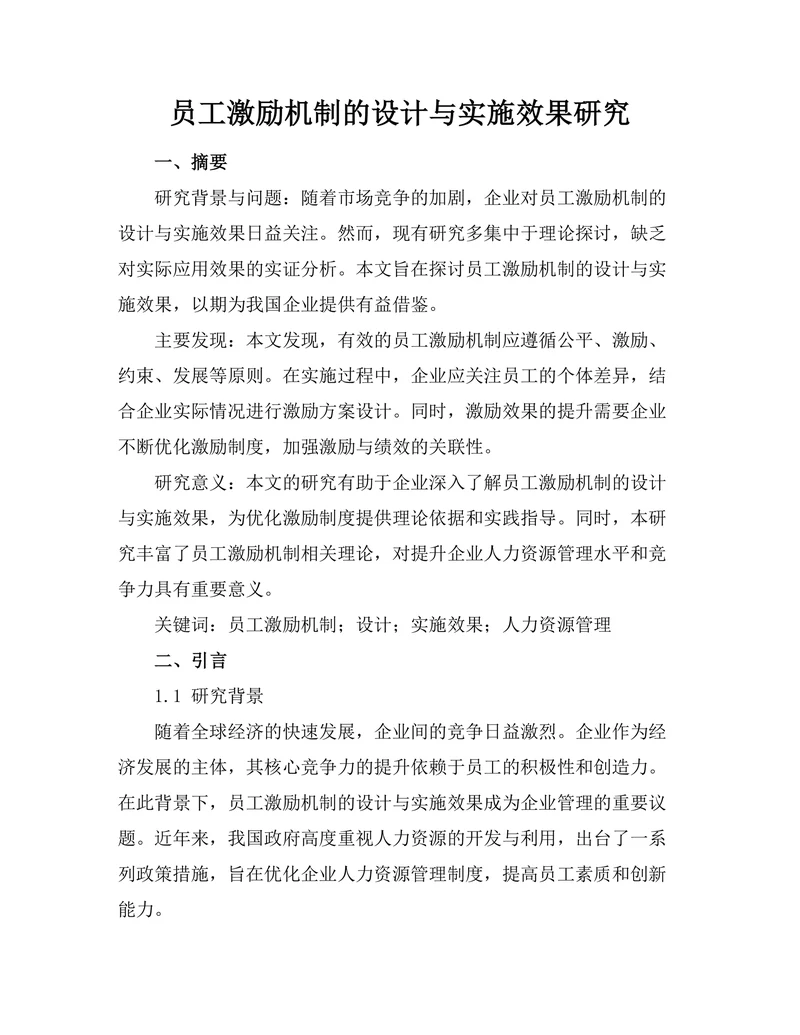 员工激励机制的设计与实施效果研究

一、摘要

研究背景与问题：随着市场竞争的加剧，企业对员工激励机制的设计与实施效果日益关注。然而，现有研究多集中于理论探讨，缺乏对实际应用效果的实证分析。本文旨在探讨员工激励机制的设计与实施效果，以期为我国企业提供有益借鉴。

主要发现：本文发现，有效的员工激励机制应遵循公平、激励、约束、发展等原则。在实施过程中，企业应关注员工的个体差异，结合企业实际情况进行激励方案设计。同时，激励效果的提升需要企业不断优化激励制度，加强激励与绩效的关联性。

研究意义：本文的研究有助于企业深入了解员工激励机制的设计与实施效果，为优化激励制度提供理论依据和实践指导。同时，本研究丰富了员工激励机制相关理论，对提升企业人力资源管理水平和竞争力具有重要意义。

关键词：员工激励机制；设计；实施效果；人力资源管理

二、引言

1.1 研究背景

随着全球经济的快速发展，企业间的竞争日益激烈。企业作为经济发展的主体，其核心竞争力的提升依赖于员工的积极性和创造力。在此背景下，员工激励机制的设计与实施效果成为企业管理的重要议题。近年来，我国政府高度重视人力资源的开发与利用，出台了一系列政策措施，旨在优化企业人力资源管理制度，提高员工素质和创新能力。